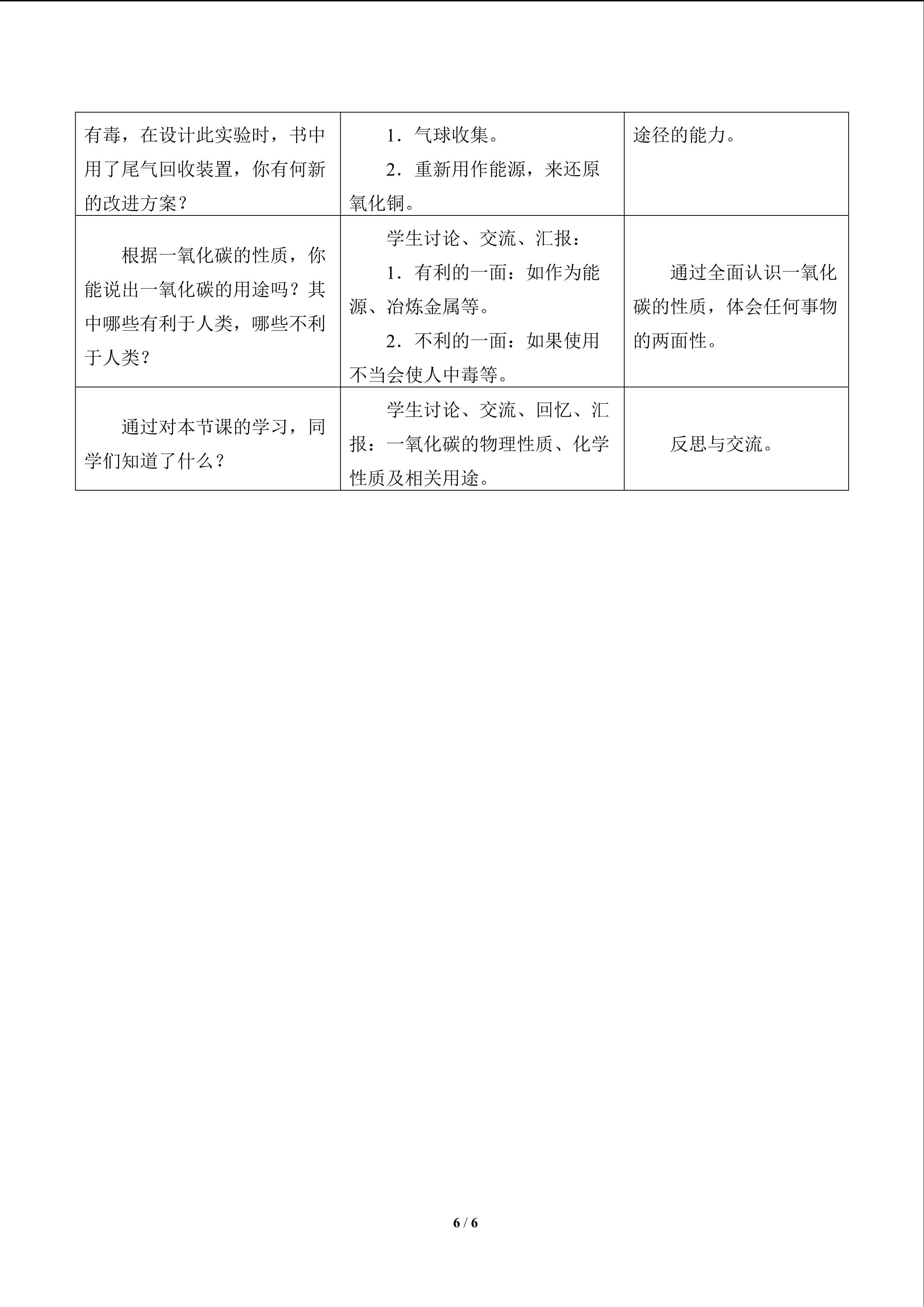 | 有毒，在设计此实验时，书中用了尾气回收装置，你有何新的改进方案？ | 1．气球收集。 2．重新用作能源，来还原氧化铜。 | 途径的能力。 |
|---|---|---|
| 根据一氧化碳的性质，你能说出一氧化碳的用途吗？其中哪些有利于人类，哪些不利于人类？ | 学生讨论、交流、汇报： 1．有利的一面：如作为能源、冶炼金属等。 2．不利的一面：如果使用不当会使人中毒等。 | 通过全面认识一氧化碳的性质，体会任何事物的两面性。 |
| 通过对本节课的学习，同学们知道了什么？ | 学生讨论、交流、回忆、汇报：一氧化碳的物理性质、化学性质及相关用途。 | 反思与交流。 |

6 / 6